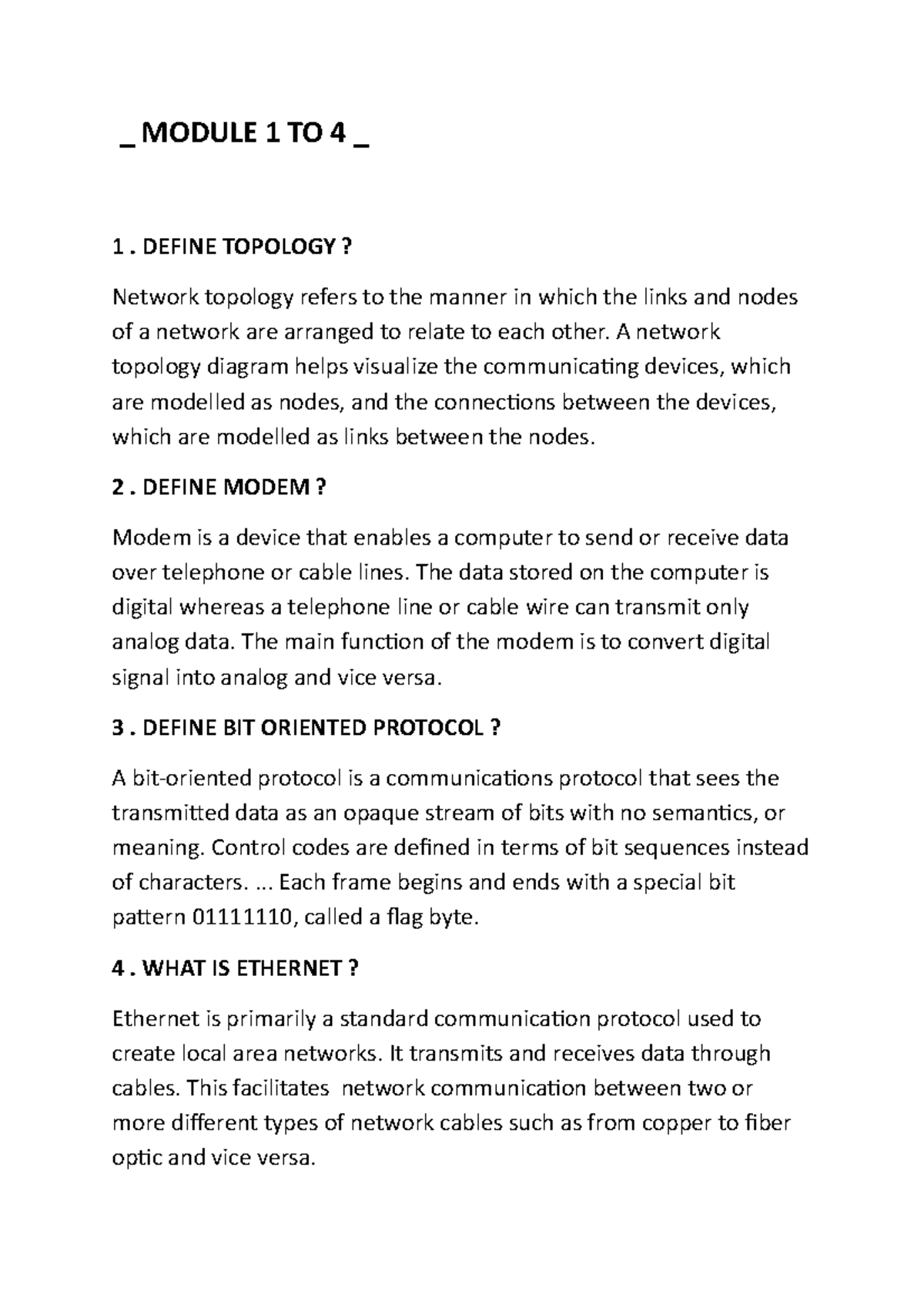 _ MODULE 1 TO 4 _

1 . DEFINE TOPOLOGY ?

Network topology refers to the manner in which the links and nodes of a network are arranged to relate to each other. A network topology diagram helps visualize the communicating devices, which are modelled as nodes, and the connections between the devices, which are modelled as links between the nodes.

2 . DEFINE MODEM ?

Modem is a device that enables a computer to send or receive data over telephone or cable lines. The data stored on the computer is digital whereas a telephone line or cable wire can transmit only analog data. The main function of the modem is to convert digital signal into analog and vice versa.

3 . DEFINE BIT ORIENTED PROTOCOL ?

A bit-oriented protocol is a communications protocol that sees the transmitted data as an opaque stream of bits with no semantics, or meaning. Control codes are defined in terms of bit sequences instead of characters. ... Each frame begins and ends with a special bit pattern 01111110, called a flag byte.

4 . WHAT IS ETHERNET ?

Ethernet is primarily a standard communication protocol used to create local area networks. It transmits and receives data through cables. This facilitates network communication between two or more different types of network cables such as from copper to fiber optic and vice versa.